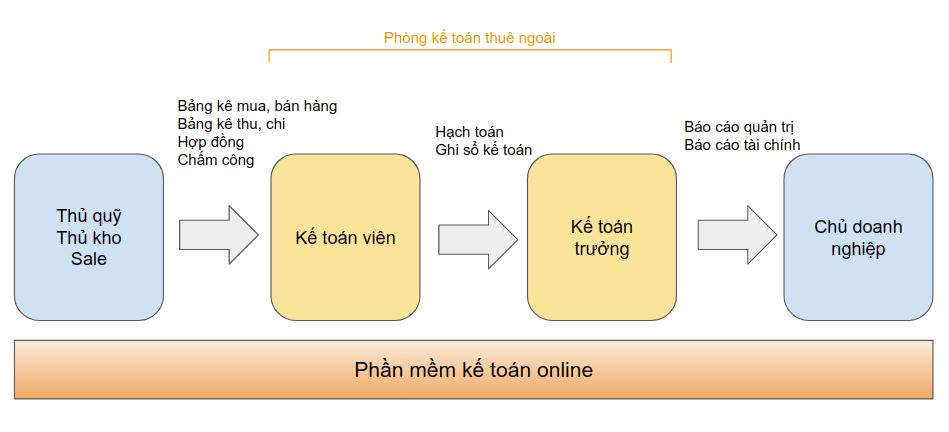 Phòng kế toán thuê ngoài

Thủ quỹ
Thủ kho
Sale

Bảng kê mua, bán hàng
Bảng kê thu, chi
Hợp đồng
Chấm công

Kế toán viên

Hạch toán
Ghi sổ kế toán

Kế toán trưởng

Báo cáo quản trị
Báo cáo tài chính

Chủ doanh nghiệp

Phần mềm kế toán online